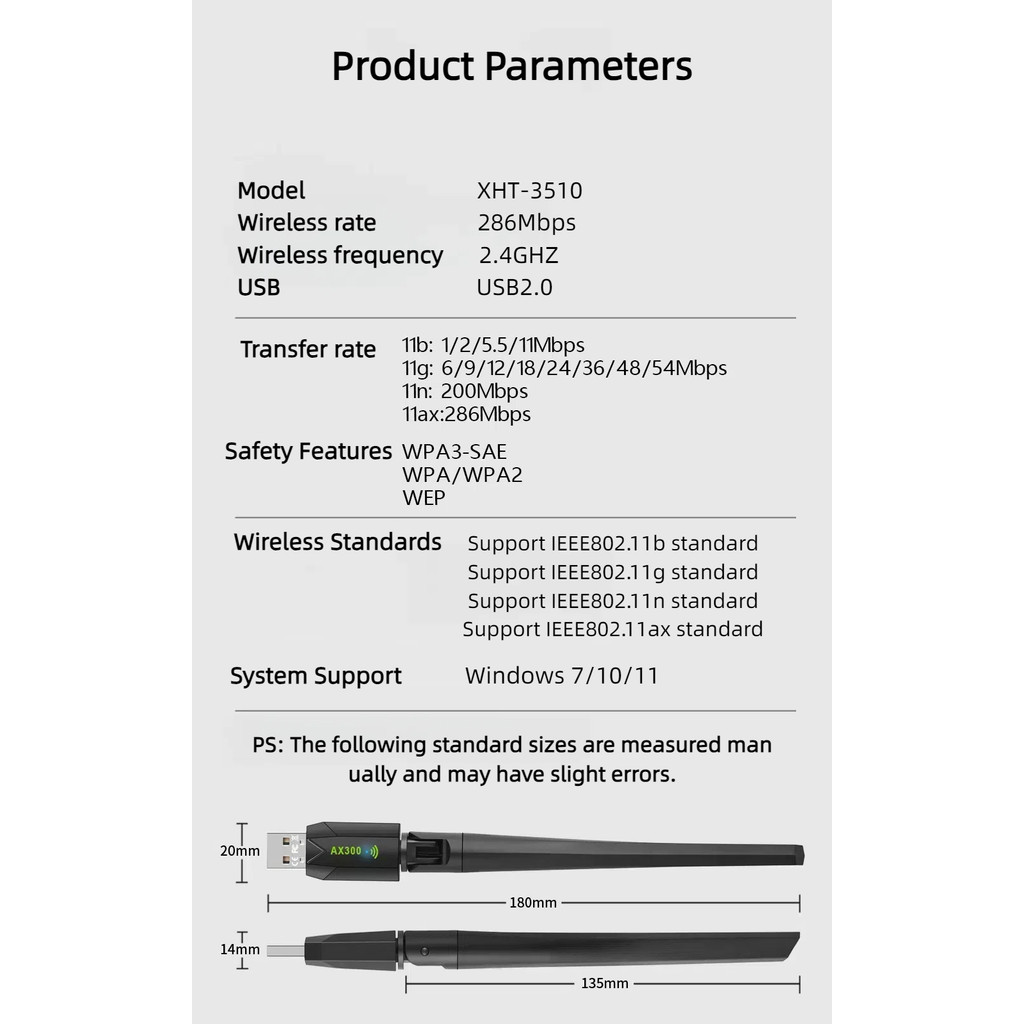 Product Parameters

Model XHT-3510
Wireless rate 286Mbps
Wireless frequency 2.4GHZ
USB USB2.0

Transfer rate 11b: 1/2/5.5/11Mbps
11g: 6/9/12/18/24/36/48/54Mbps
11n: 200Mbps
11ax:286Mbps

Safety Features WPA3-SAE
WPA/WPA2
WEP

Wireless Standards Support IEEE802.11b standard
Support IEEE802.11g standard
Support IEEE802.11n standard
Support IEEE802.11ax standard

System Support Windows 7/10/11

PS: The following standard sizes are measured man ually and may have slight errors.

20mm
AX300
180mm
14mm
135mm